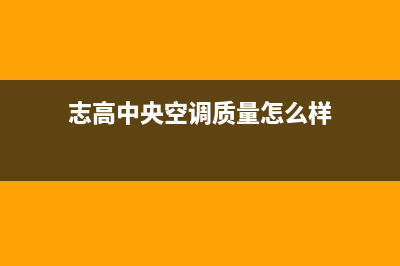 志高中央空调质量怎么样